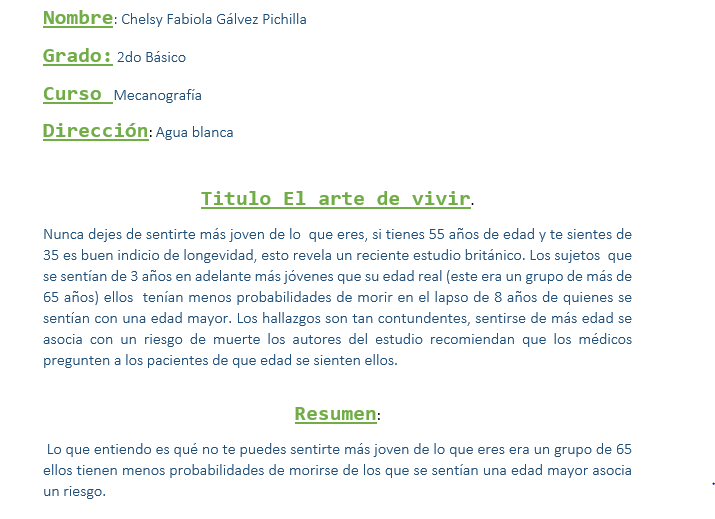 Nombre: Chelsy Fabiola Gálvez Pichilla

Grado: 2do Básico

Curso Mecanografía

Dirección: Agua blanca

Titulo El arte de vivir.

Nunca dejes de sentirte más joven de lo que eres, si tienes 55 años de edad y te sientes de 35 es buen indicio de longevidad, esto revela un reciente estudio británico. Los sujetos que se sentían de 3 años en adelante más jóvenes que su edad real (este era un grupo de más de 65 años) ellos tenían menos probabilidades de morir en el lapso de 8 años de quienes se sentían con una edad mayor. Los hallazgos son tan contundentes, sentirse de más edad se asocia con un riesgo de muerte los autores del estudio recomiendan que los médicos pregunten a los pacientes de que edad se sienten ellos.

Resumen:

Lo que entiendo es qué no te puedes sentirte más joven de lo que eres era un grupo de 65 ellos tienen menos probabilidades de morirse de los que se sentían una edad mayor asocia un riesgo.